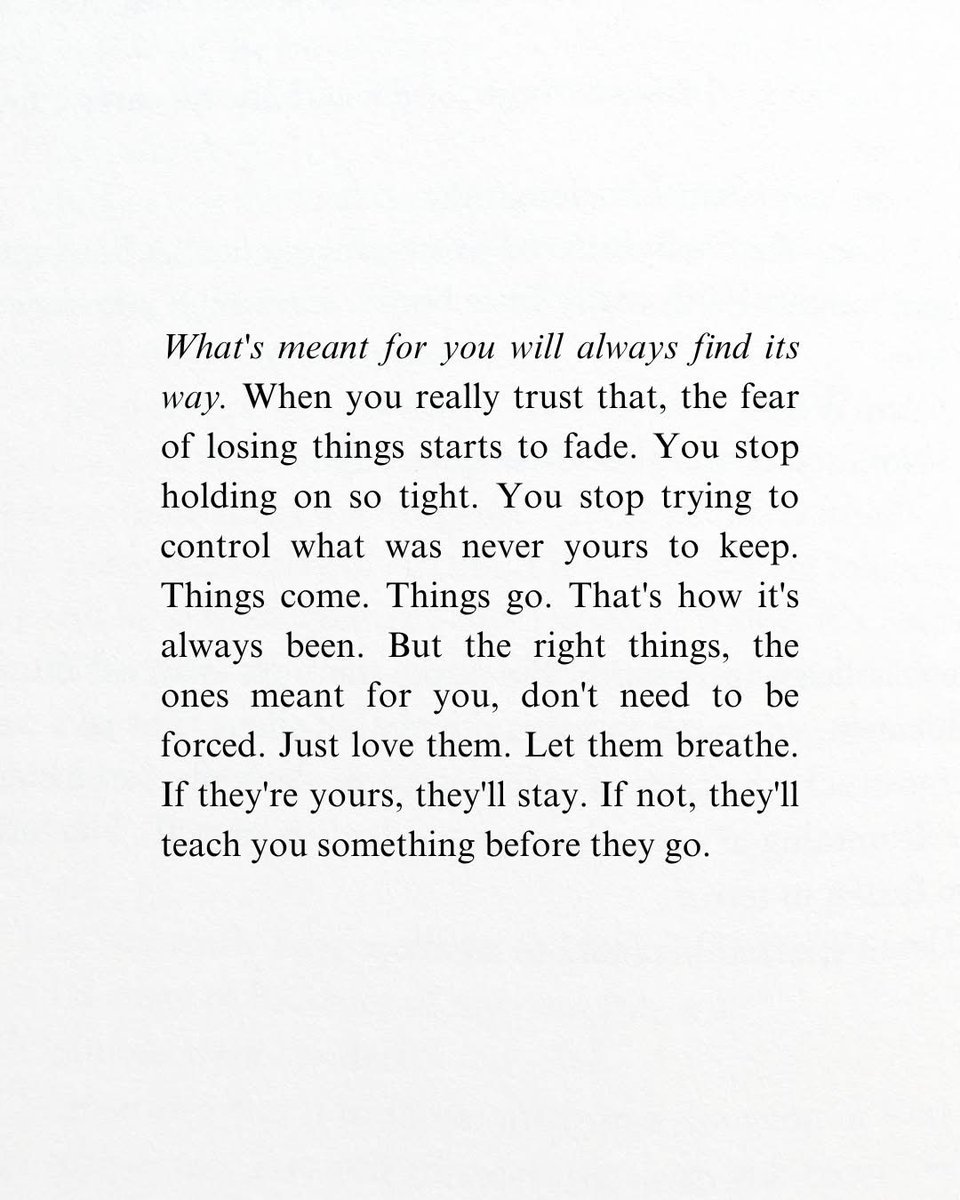 What's meant for you will always find its way. When you really trust that, the fear of losing things starts to fade. You stop holding on so tight. You stop trying to control what was never yours to keep. Things come. Things go. That's how it's always been. But the right things, the ones meant for you, don't need to be forced. Just love them. Let them breathe. If they're yours, they'll stay. If not, they'll teach you something before they go.